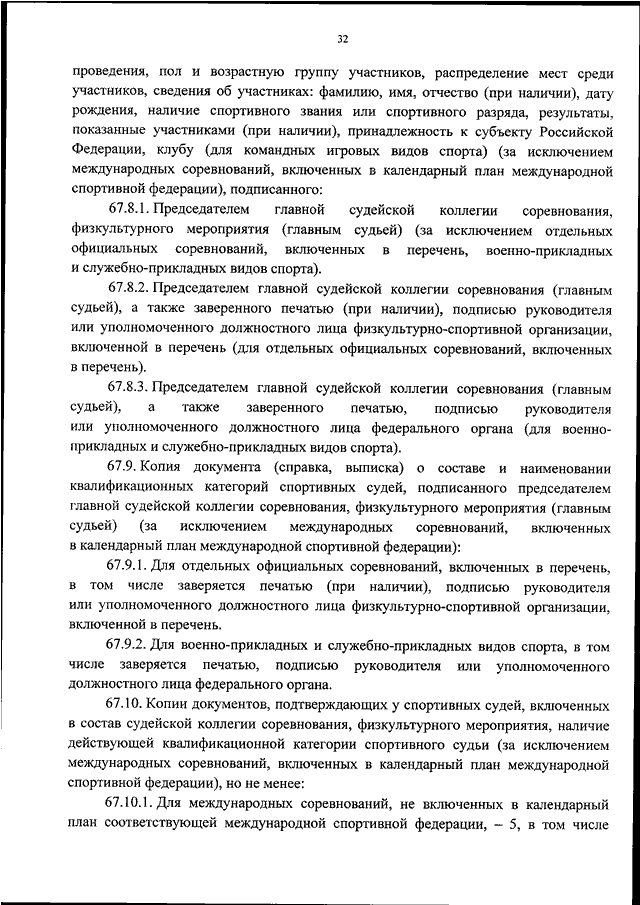 32

проведения, пол и возрастную группу участников, распределение мест среди участников, сведения об участниках: фамилию, имя, отчество (при наличии), дату рождения, наличие спортивного звания или спортивного разряда, результаты, показанные участниками (при наличии), принадлежность к субъекту Российской Федерации, клубу (для командных игровых видов спорта) (за исключением международных соревнований, включенных в календарный план международной спортивной федерации), подписанного:

67.8.1. Председателем главной судейской коллегии соревнования, физкультурного мероприятия (главным судьей) (за исключением отдельных официальных соревнований, включенных в перечень, военно-прикладных и служебно-прикладных видов спорта).

67.8.2. Председателем главной судейской коллегии соревнования (главным судьей), а также заверенного печатью (при наличии), подписью руководителя или уполномоченного должностного лица физкультурно-спортивной организации, включенной в перечень (для отдельных официальных соревнований, включенных в перечень).

67.8.3. Председателем главной судейской коллегии соревнования (главным судьей), а также заверенного печатью, подписью руководителя или уполномоченного должностного лица федерального органа (для военно-прикладных и служебно-прикладных видов спорта).

67.9. Копия документа (справка, выписка) о составе и наименовании квалификационных категорий спортивных судей, подписанного председателем главной судейской коллегии соревнования, физкультурного мероприятия (главным судьей) (за исключением международных соревнований, включенных в календарный план международной спортивной федерации):

67.9.1. Для отдельных официальных соревнований, включенных в перечень, в том числе заверяется печатью (при наличии), подписью руководителя или уполномоченного должностного лица физкультурно-спортивной организации, включенной в перечень.

67.9.2. Для военно-прикладных и служебно-прикладных видов спорта, в том числе заверяется печатью, подписью руководителя или уполномоченного должностного лица федерального органа.

67.10. Копии документов, подтверждающих у спортивных судей, включенных в состав судейской коллегии соревнования, физкультурного мероприятия, наличие действующей квалификационной категории спортивного судьи (за исключением международных соревнований, включенных в календарный план международной спортивной федерации), но не менее:

67.10.1. Для международных соревнований, не включенных в календарный план соответствующей международной спортивной федерации, – 5, в том числе